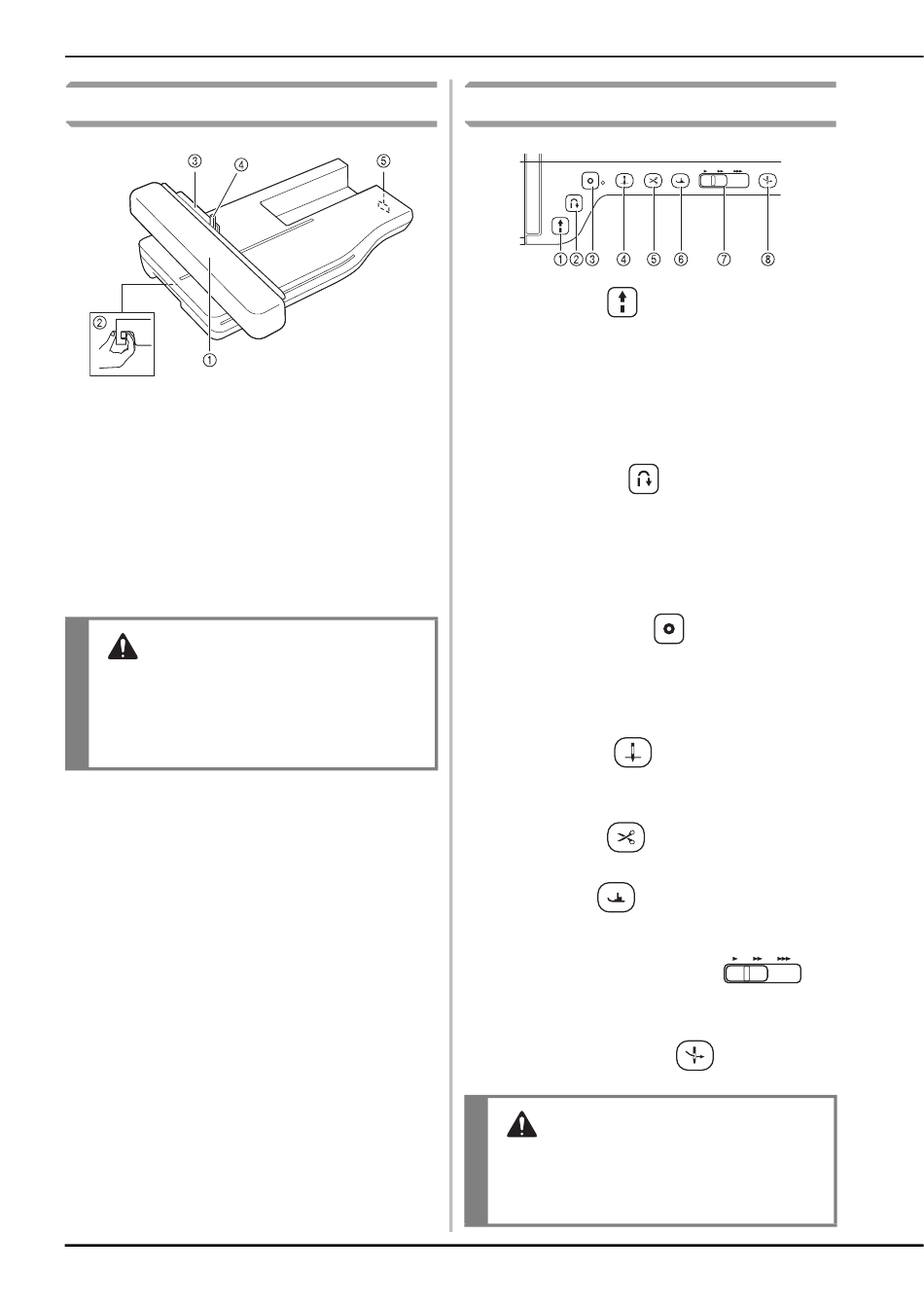 ③ ④ ⑤

②

①

① ② ③ ④ ⑤ ⑥ ⑦ ⑧